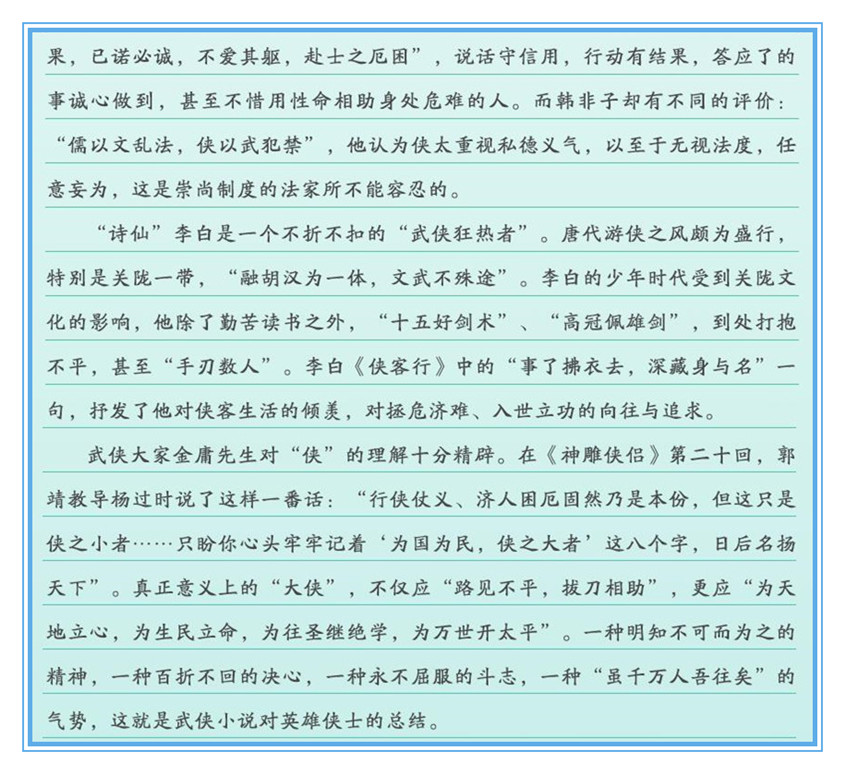 果，已诺必诚，不爱其躯，赴士之厄困”，说话守信用，行动有结果，答应了的事诚心做到，甚至不惜用性命相助身处危难的人。而韩非子却有不同的评价：“儒以文乱法，侠以武犯禁”，他认为侠太重视私德义气，以至于无视法度，任意妄为，这是崇尚制度的法家所不能容忍的。

“诗仙”李白是一个不折不扣的“武侠狂热者”。唐代游侠之风颇为盛行，特别是关陇一带，“融胡汉为一体，文武不殊途”。李白的少年时代受到关陇文化的影响，他除了勤苦读书之外，“十五好剑术”、“高冠佩雄剑”，到处打抱不平，甚至“手刃数人”。李白《侠客行》中的“事了拂衣去，深藏身与名”一句，抒发了他对侠客生活的倾羡，对拯危济难、入世立功的向往与追求。

武侠大家金庸先生对“侠”的理解十分精辟。在《神雕侠侣》第二十回，郭靖教导杨过时说了这样一番话：“行侠仗义、济人困厄固然乃是本份，但这只是侠之小者……只盼你心头牢牢记着‘为国为民，侠之大者’这八个字，日后名扬天下”。真正意义上的“大侠”，不仅应“路见不平，拔刀相助”，更应“为天地立心，为生民立命，为往圣继绝学，为万世开太平”。一种明知不可而为之的精神，一种百折不回的决心，一种永不屈服的斗志，一种“虽千万人吾往矣”的气势，这就是武侠小说对英雄侠士的总结。